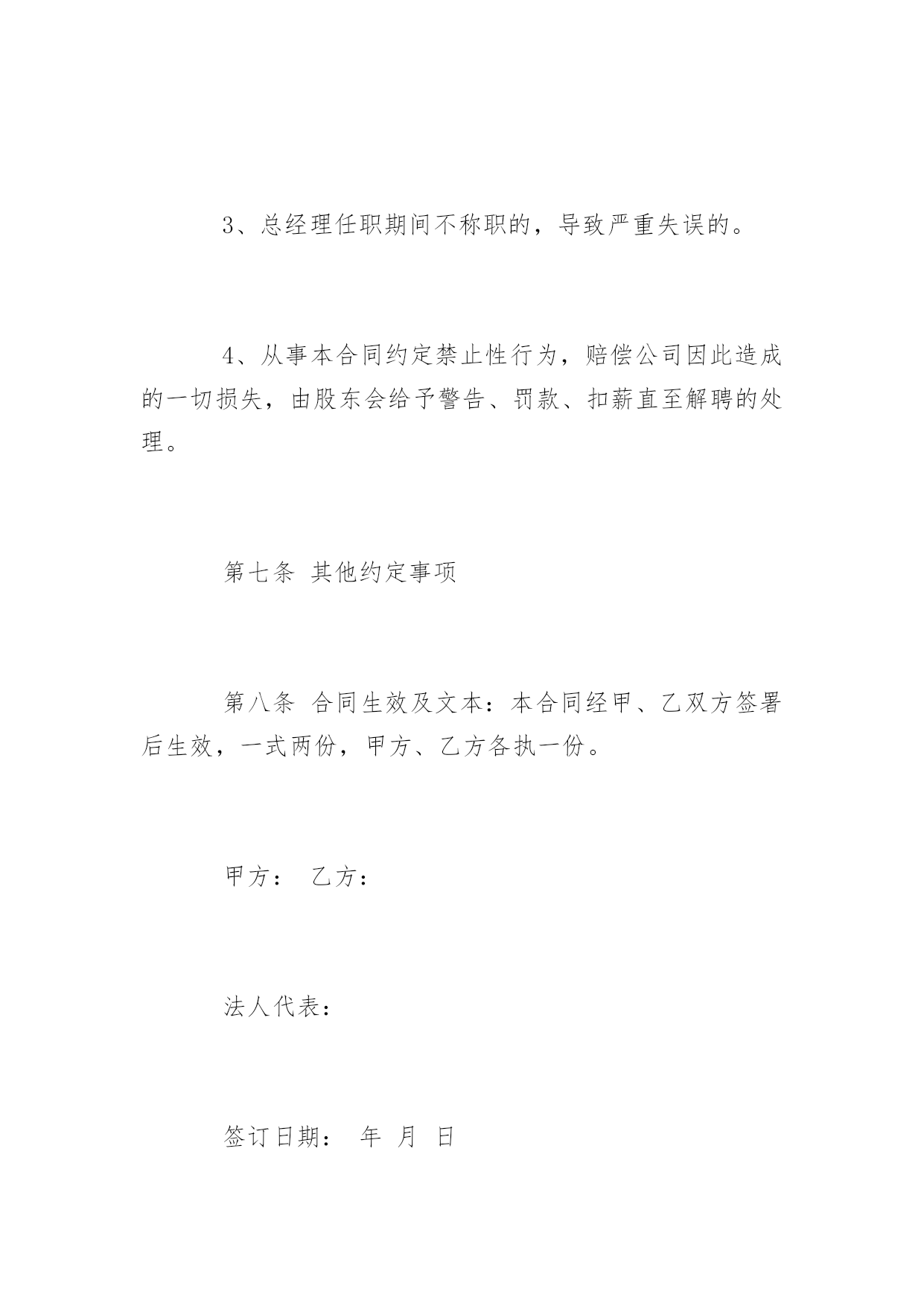 3、总经理任职期间不称职的，导致严重失误的。

4、从事本合同约定禁止性行为，赔偿公司因此造成的一切损失，由股东会给予警告、罚款、扣薪直至解聘的处理。

第七条 其他约定事项

第八条 合同生效及文本：本合同经甲、乙双方签署后生效，一式两份，甲方、乙方各执一份。

甲方： 乙方：

法人代表：

签订日期： 年 月 日